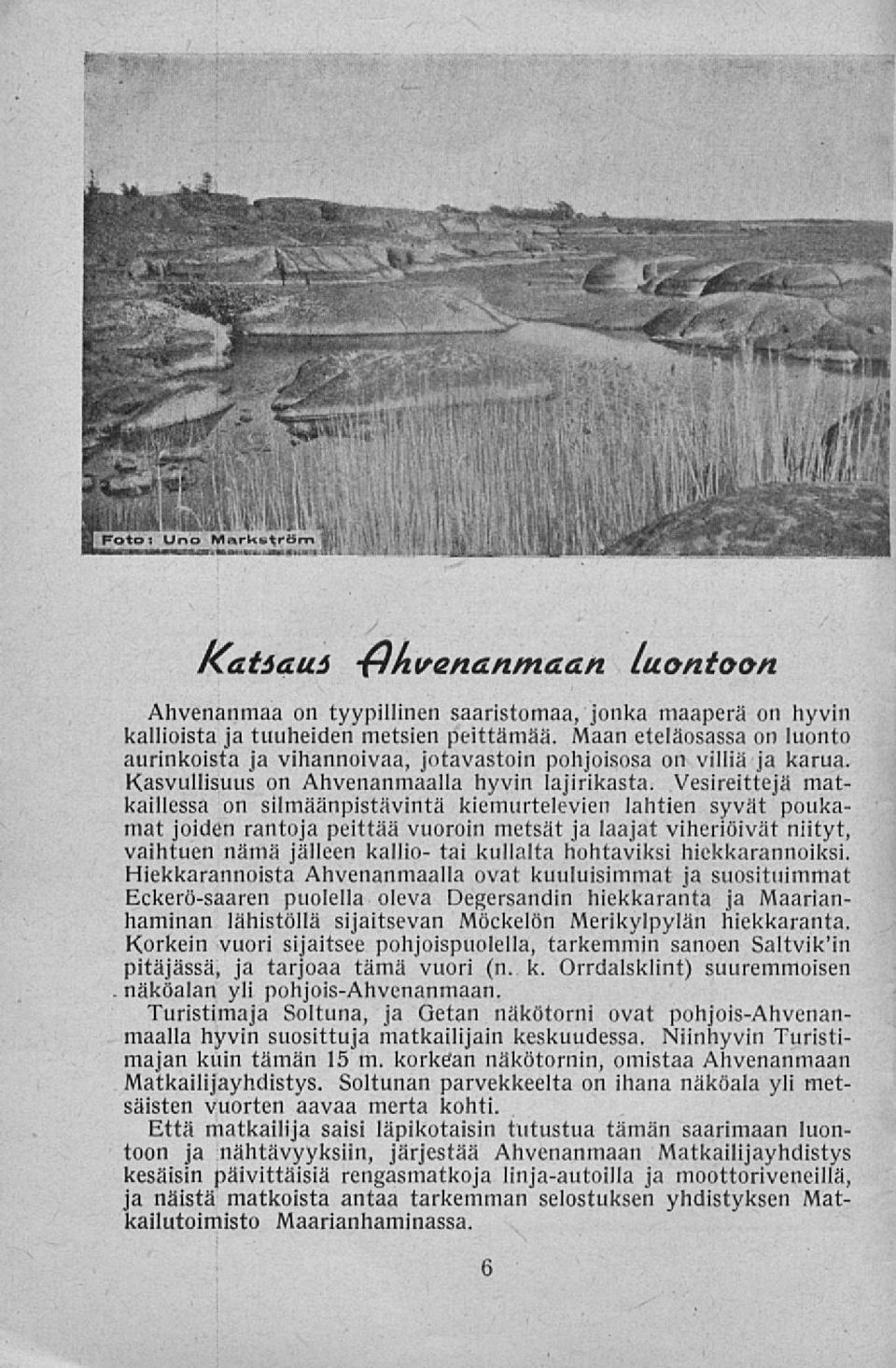 Foto: Uno Markström

Katsaus Ahvenanmaan luontoon

Ahvenanmaa on tyypillinen saaristomaa, jonka maaperä on hyvin kallioista ja tuuheiden metsien peittämää. Maan eteläosassa on luonto aurinkoista ja vihannoivaa, jotavastoin pohjoisosa on villiä ja karua. Kasvullisuus on Ahvenanmaalla hyvin lajirikasta. Vesireittejä matkaillessa on silmäänpistävintä kiemurtelevien lahtien syvät poukamat joiden rantoja peittää vuoroin metsät ja laajat viheriöivät niityt, vaihtuen nämä jälleen kallio- tai kullalta hohtaviksi hiekkarannoiksi. Hiekkarannoista Ahvenanmaalla ovat kuuluisimmat ja suosituimmat Eckerö-saaren puolella oleva Degersandin hiekkaranta ja Maarianhaminan lähistöllä sijaitsevan Möckelön Merikylpylän hiekkaranta. Korkein vuori sijaitsee pohjoispuolella, tarkemmin sanoen Saltvik'in pitäjässä, ja tarjoaa tämä vuori (n. k. Orrdalsklint) suuremmoisen näköalan yli pohjois-Ahvenanmaan.

Turistimaja Soltuna, ja Getan näkötorni ovat pohjois-Ahvenanmaalla hyvin suosittuja matkailijain keskuudessa. Niinhyvin Turistimajan kuin tämän 15 m. korkean näkötornin, omistaa Ahvenanmaan Matkailijayhdistys. Soltunan parvekkeelta on ihana näköala yli metsäisten vuorten aavaa merta kohti.

Että matkailija saisi läpikotaisin tutustua tämän saarimaan luontoon ja nähtävyyksiin, järjestää Ahvenanmaan Matkailijayhdistys kesäisin päivittäisiä rengasmatkoja linja-autoilla ja moottoriveneillä, ja näistä matkoista antaa tarkemman selostuksen yhdistyksen Matkailutoimisto Maarianhaminassa.

6